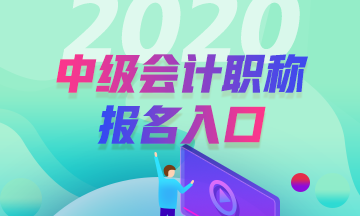 2020
中级会计职称
报名入口